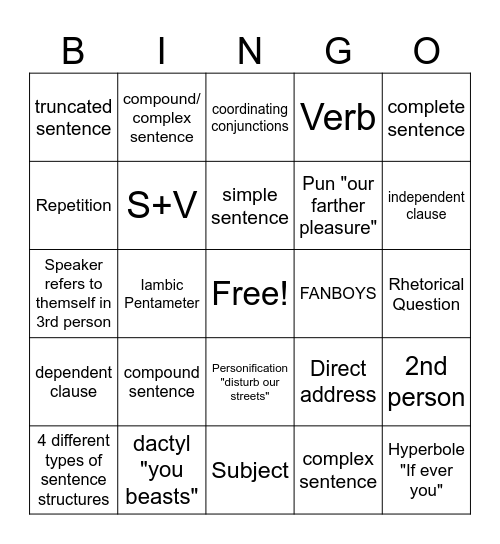 | B | I | N | G | O |
|---|---|---|---|---|
| truncated sentence | compound/ complex sentence | coordinating conjunctions | Verb | complete sentence |
| Repetition | S+V | simple sentence | Pun "our farther pleasure" | independent clause |
| Speaker refers to themself in 3rd person | Iambic Pentameter | Free! | FANBOYS | Rhetorical Question |
| dependent clause | compound sentence | Personification "disturb our streets" | Direct address | 2nd person |
| 4 different types of sentence structures | dactyl "you beasts" | Subject | complex sentence | Hyperbole "If ever you" |